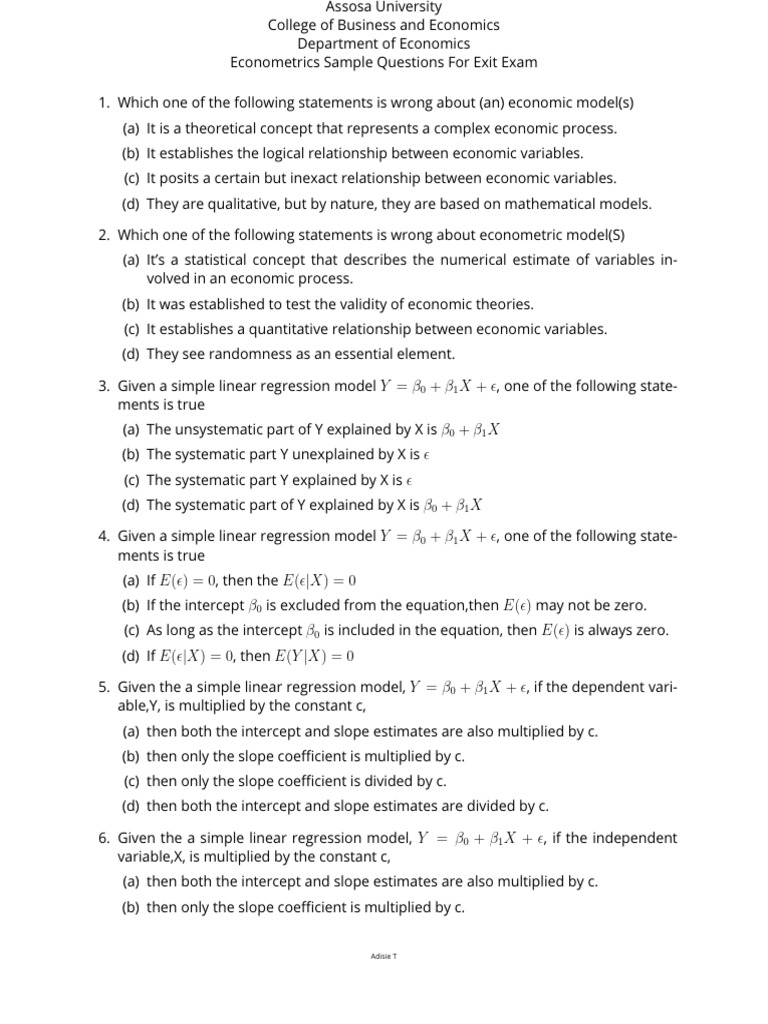 Assosa University
College of Business and Economics
Department of Economics
Econometrics Sample Questions For Exit Exam

1. Which one of the following statements is wrong about (an) economic model(s)
(a) It is a theoretical concept that represents a complex economic process.
(b) It establishes the logical relationship between economic variables.
(c) It posits a certain but inexact relationship between economic variables.
(d) They are qualitative, but by nature, they are based on mathematical models.

2. Which one of the following statements is wrong about econometric model(S)
(a) It's a statistical concept that describes the numerical estimate of variables involved in an economic process.
(b) It was established to test the validity of economic theories.
(c) It establishes a quantitative relationship between economic variables.
(d) They see randomness as an essential element.

3. Given a simple linear regression model $Y = \beta_0 + \beta_1 X + \epsilon$, one of the following statements is true
(a) The unsystematic part of Y explained by X is $\beta_0 + \beta_1 X$
(b) The systematic part Y unexplained by X is $\epsilon$
(c) The systematic part Y explained by X is $\epsilon$
(d) The systematic part of Y explained by X is $\beta_0 + \beta_1 X$

4. Given a simple linear regression model $Y = \beta_0 + \beta_1 X + \epsilon$, one of the following statements is true
(a) If $E(\epsilon) = 0$, then the $E(\epsilon|X) = 0$
(b) If the intercept $\beta_0$ is excluded from the equation,then $E(\epsilon)$ may not be zero.
(c) As long as the intercept $\beta_0$ is included in the equation, then $E(\epsilon)$ is always zero.
(d) If $E(\epsilon|X) = 0$, then $E(Y|X) = 0$

5. Given the a simple linear regression model, $Y = \beta_0 + \beta_1 X + \epsilon$, if the dependent variable,Y, is multiplied by the constant c,
(a) then both the intercept and slope estimates are also multiplied by c.
(b) then only the slope coefficient is multiplied by c.
(c) then only the slope coefficient is divided by c.
(d) then both the intercept and slope estimates are divided by c.

6. Given the a simple linear regression model, $Y = \beta_0 + \beta_1 X + \epsilon$, if the independent variable,X, is multiplied by the constant c,
(a) then both the intercept and slope estimates are also multiplied by c.
(b) then only the slope coefficient is multiplied by c.

Adisie T